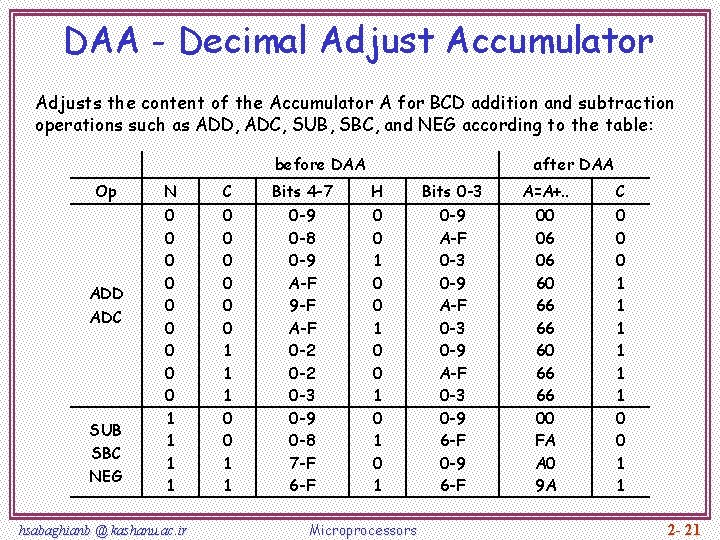 DAA - Decimal Adjust Accumulator

Adjusts the content of the Accumulator A for BCD addition and subtraction operations such as ADD, ADC, SUB, SBC, and NEG according to the table:

| | before DAA | | | | | after DAA | |
|---|---|---|---|---|---|---|---|
| Op | N | C | Bits 4-7 | H | Bits 0-3 | A=A+.. | C |
| ADD ADC | 0 | 0 | 0-9 | 0 | 0-9 | 00 | 0 |
| | 0 | 0 | 0-8 | 0 | A-F | 06 | 0 |
| | 0 | 0 | 0-9 | 1 | 0-3 | 06 | 0 |
| | 0 | 0 | A-F | 0 | 0-9 | 60 | 1 |
| | 0 | 0 | 9-F | 0 | A-F | 66 | 1 |
| | 0 | 0 | A-F | 1 | 0-3 | 66 | 1 |
| | 0 | 1 | 0-2 | 0 | 0-9 | 60 | 1 |
| | 0 | 1 | 0-2 | 0 | A-F | 66 | 1 |
| | 0 | 1 | 0-3 | 1 | 0-3 | 66 | 1 |
| SUB SBC NEG | 1 | 0 | 0-9 | 0 | 0-9 | 00 | 0 |
| | 1 | 0 | 0-8 | 1 | 6-F | FA | 0 |
| | 1 | 1 | 7-F | 0 | 0-9 | A0 | 1 |
| | 1 | 1 | 6-F | 1 | 6-F | 9A | 1 |

hsabaghianb @ kashanu.ac.ir Microprocessors 2- 21